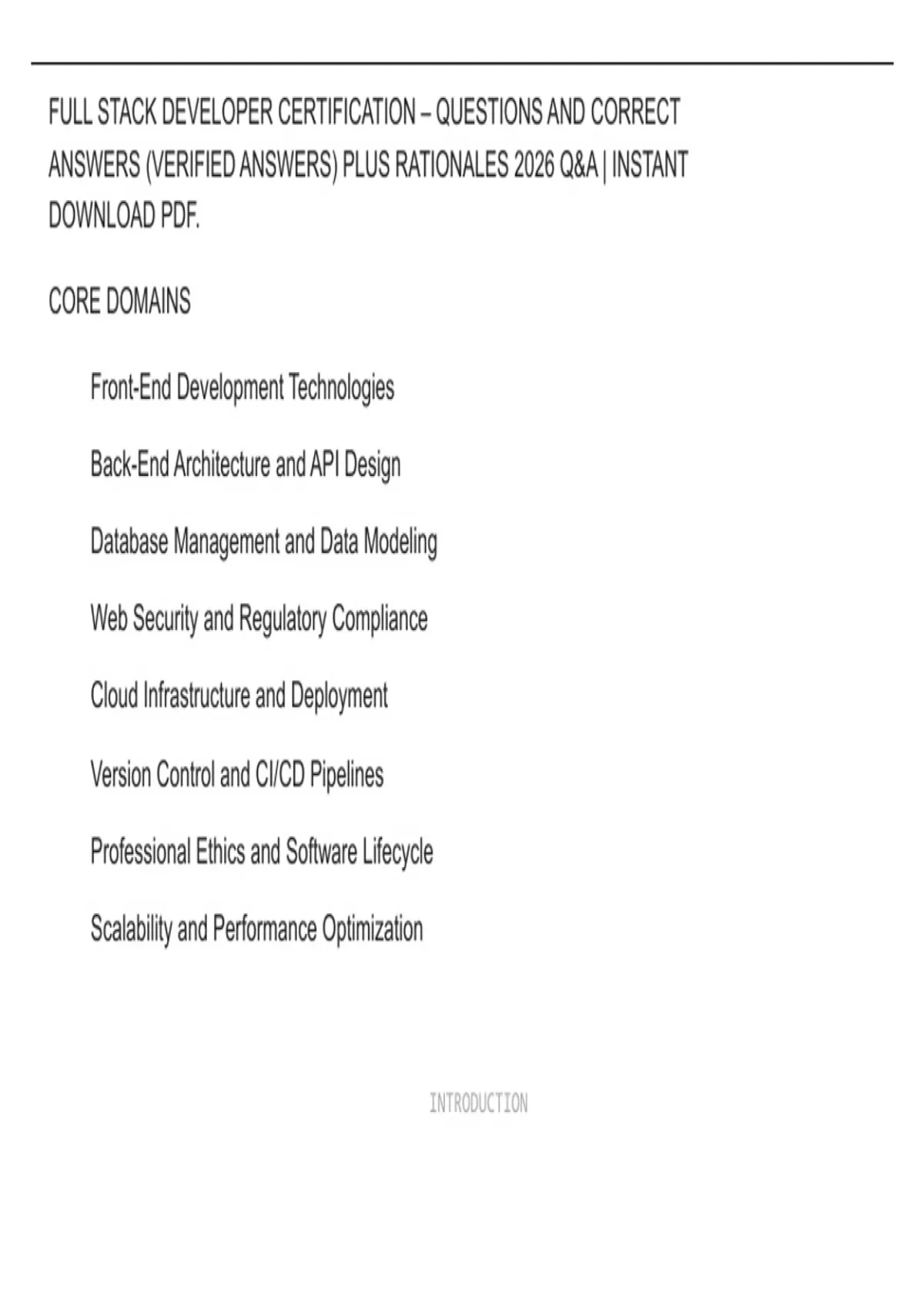 FULL STACK DEVELOPER CERTIFICATION – QUESTIONS AND CORRECT ANSWERS (VERIFIED ANSWERS) PLUS RATIONALES 2026 Q&A | INSTANT DOWNLOAD PDF.

CORE DOMAINS

Front-End Development Technologies

Back-End Architecture and API Design

Database Management and Data Modeling

Web Security and Regulatory Compliance

Cloud Infrastructure and Deployment

Version Control and CI/CD Pipelines

Professional Ethics and Software Lifecycle

Scalability and Performance Optimization

INTRODUCTION